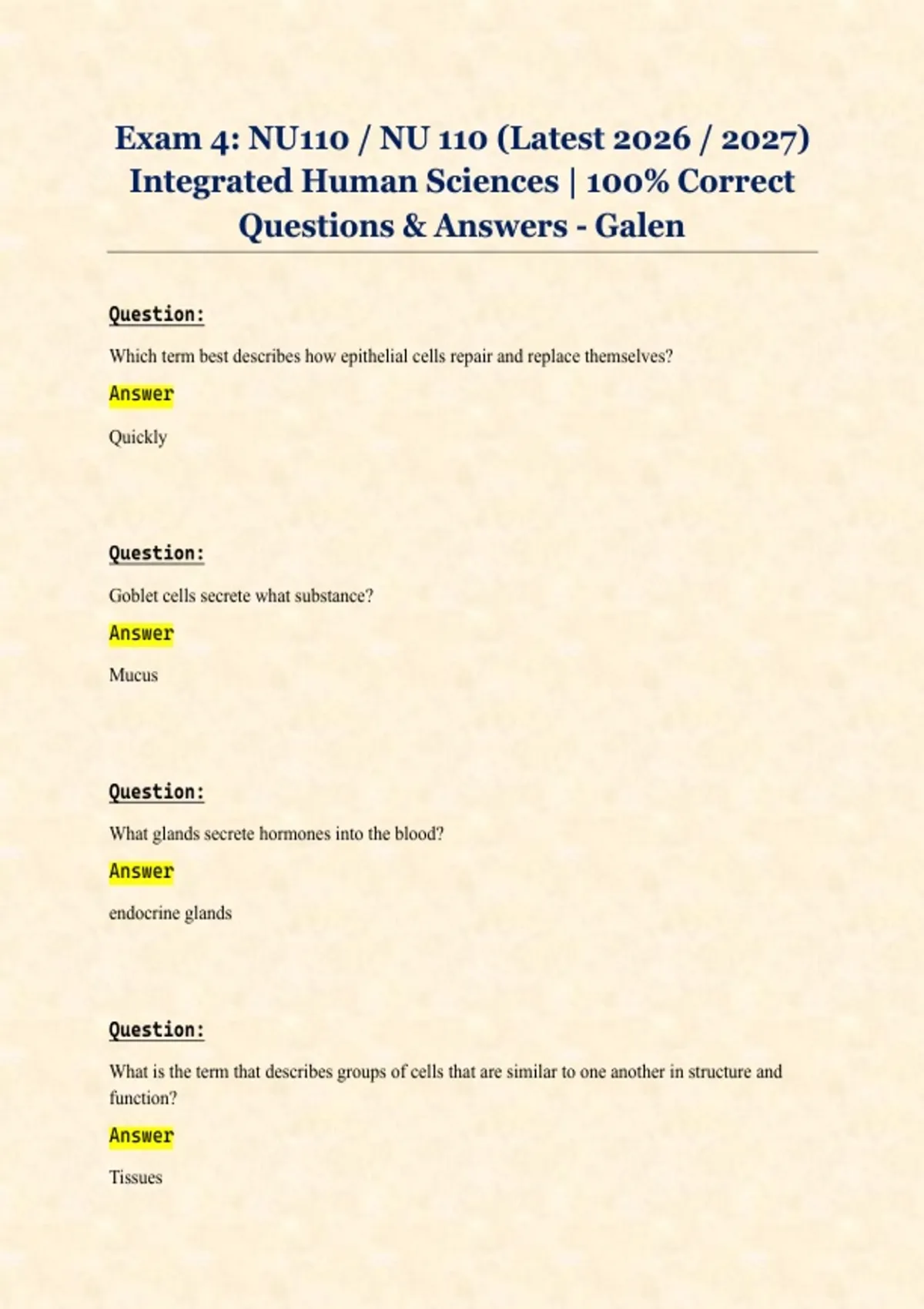 Exam 4: NU110 / NU 110 (Latest 2026 / 2027) Integrated Human Sciences | 100% Correct Questions & Answers - Galen

Question:

Which term best describes how epithelial cells repair and replace themselves?

Answer

Quickly

Question:

Goblet cells secrete what substance?

Answer

Mucus

Question:

What glands secrete hormones into the blood?

Answer

endocrine glands

Question:

What is the term that describes groups of cells that are similar to one another in structure and function?

Answer

Tissues